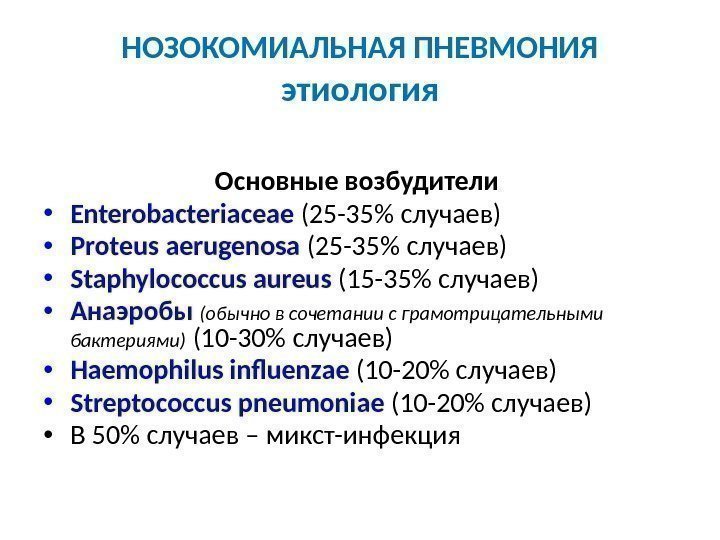 НОЗОКОМИАЛЬНАЯ ПНЕВМОНИЯ
этиология

Основные возбудители

• Enterobacteriaceae (25-35% случаев)
• Proteus aerugenosa (25-35% случаев)
• Staphylococcus aureus (15-35% случаев)
• Анаэробы (обычно в сочетании с грамотрицательными бактериями) (10-30% случаев)
• Haemophilus influenzae (10-20% случаев)
• Streptococcus pneumoniae (10-20% случаев)
• В 50% случаев – микст-инфекция